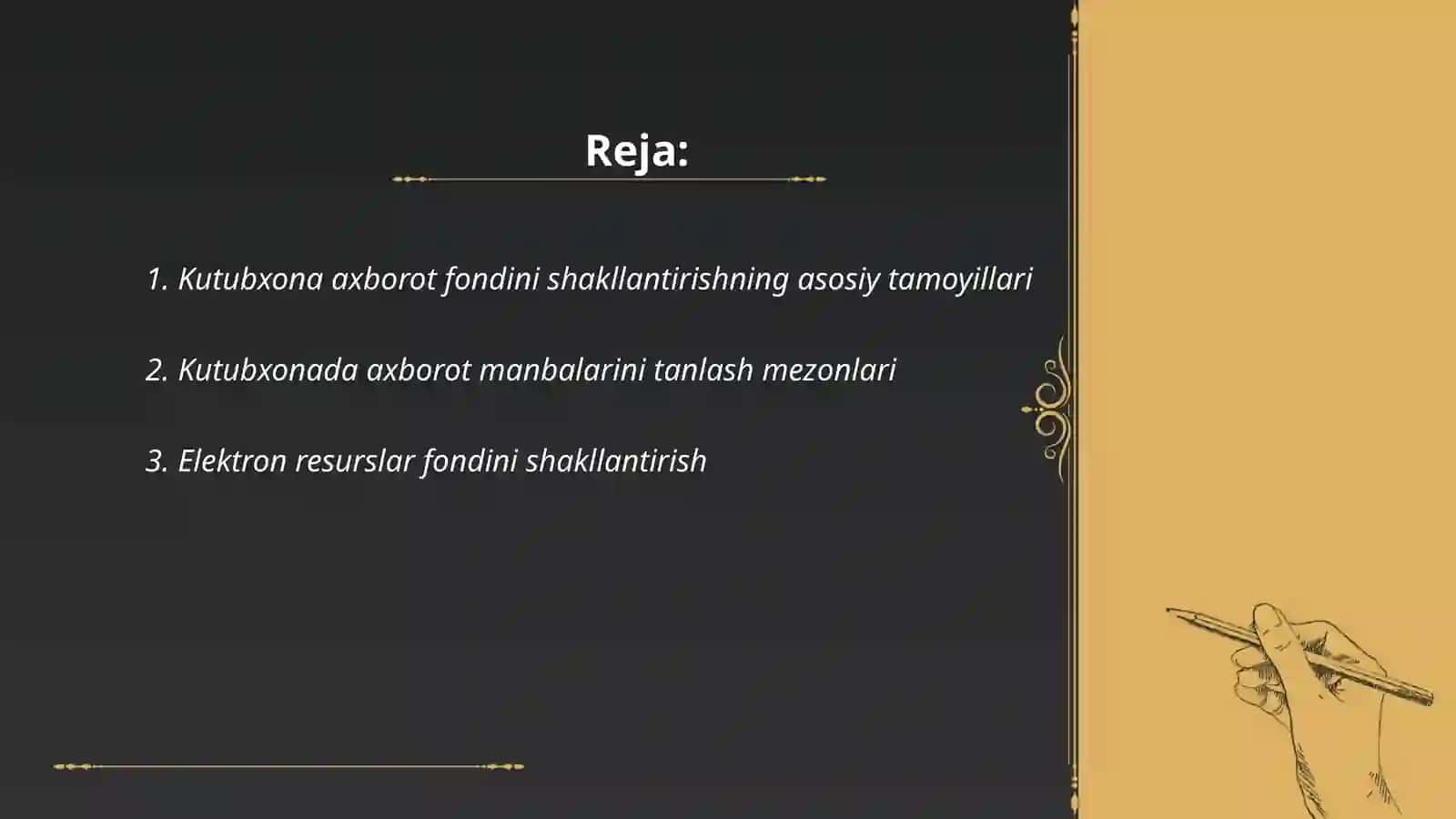 Reja:

1. Kutubxona axborot fondini shakllantirishning asosiy tamoyillari

2. Kutubxonada axborot manbalarini tanlash mezonlari

3. Elektron resurslar fondini shakllantirish